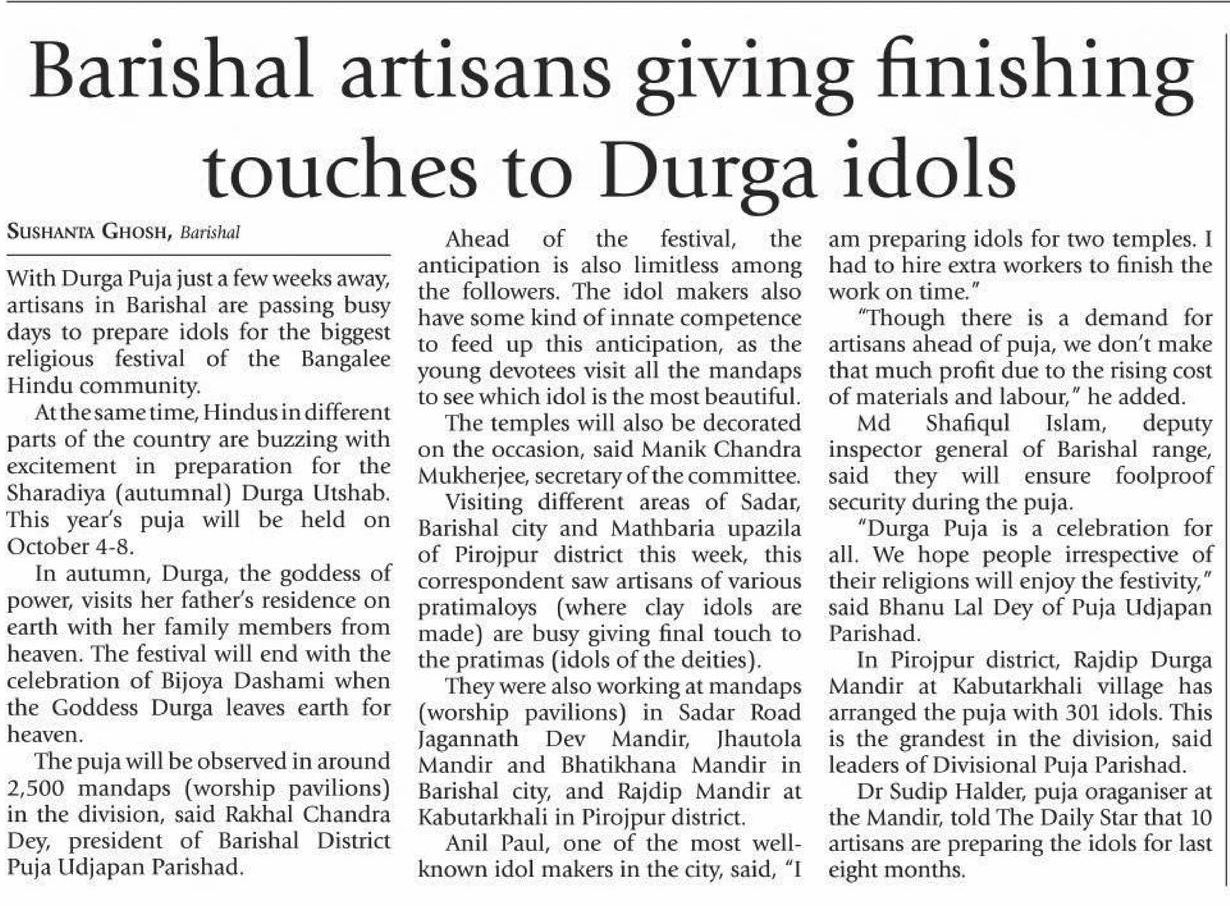 Barishal artisans giving finishing touches to Durga idols

SUSHANTA GHOSH, Barishal

With Durga Puja just a few weeks away, artisans in Barishal are passing busy days to prepare idols for the biggest religious festival of the Bangalee Hindu community.

At the same time, Hindus in different parts of the country are buzzing with excitement in preparation for the Sharadiya (autumnal) Durga Utshab. This year's puja will be held on October 4-8.

In autumn, Durga, the goddess of power, visits her father's residence on earth with her family members from heaven. The festival will end with the celebration of Bijoya Dashami when the Goddess Durga leaves earth for heaven.

The puja will be observed in around 2,500 mandaps (worship pavilions) in the division, said Rakhal Chandra Dey, president of Barishal District Puja Udjapan Parishad.

Ahead of the festival, the anticipation is also limitless among the followers. The idol makers also have some kind of innate competence to feed up this anticipation, as the young devotees visit all the mandaps to see which idol is the most beautiful.

The temples will also be decorated on the occasion, said Manik Chandra Mukherjee, secretary of the committee.

Visiting different areas of Sadar, Barishal city and Mathbaria upazila of Pirojpur district this week, this correspondent saw artisans of various pratimaloys (where clay idols are made) are busy giving final touch to the pratimas (idols of the deities).

They were also working at mandaps (worship pavilions) in Sadar Road Jagannath Dev Mandir, Jhautola Mandir and Bhatikhana Mandir in Barishal city, and Rajdip Mandir at Kabutarkhali in Pirojpur district.

Anil Paul, one of the most well-known idol makers in the city, said, "I am preparing idols for two temples. I had to hire extra workers to finish the work on time."

"Though there is a demand for artisans ahead of puja, we don't make that much profit due to the rising cost of materials and labour," he added.

Md Shafiqul Islam, deputy inspector general of Barishal range, said they will ensure foolproof security during the puja.

"Durga Puja is a celebration for all. We hope people irrespective of their religions will enjoy the festivity," said Bhanu Lal Dey of Puja Udjapan Parishad.

In Pirojpur district, Rajdip Durga Mandir at Kabutarkhali village has arranged the puja with 301 idols. This is the grandest in the division, said leaders of Divisional Puja Parishad.

Dr Sudip Halder, puja oraganiser at the Mandir, told The Daily Star that 10 artisans are preparing the idols for last eight months.